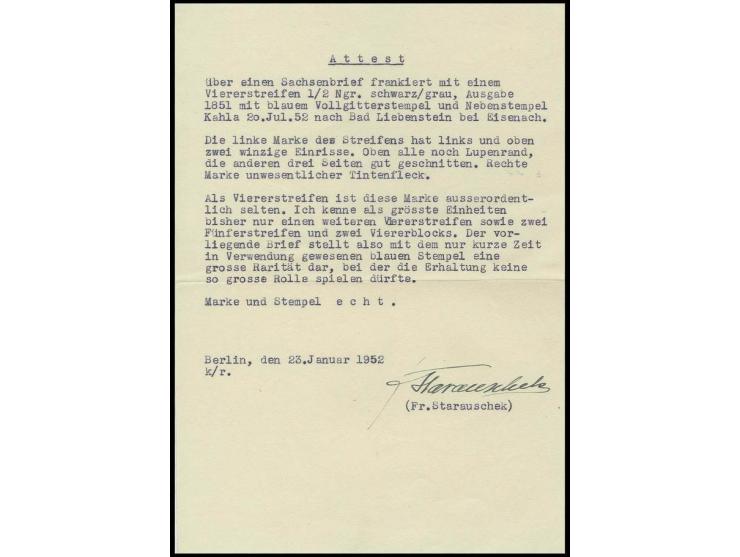 A t t e s t

über einen Sachsenbrief frankiert mit einem Viererstreifen 1/2 Ngr. schwarz/grau, Ausgabe 1851 mit blauem Vollgitterstempel und Nebenstempel Kahla 2o.Jul.52 nach Bad Liebenstein bei Eisenach.

Die linke Marke des Streifens hat links und oben zwei winzige Einrisse. Oben alle noch Lupenrand, die anderen drei Seiten gut geschnitten. Rechte Marke unwesentlicher Tintenfleck.

Als Viererstreifen ist diese Marke ausserordentlich selten. Ich kenne als grösste Einheiten bisher nur einen weiteren Viererstreifen sowie zwei Fünferstreifen und zwei Viererblocks. Der vorliegende Brief stellt also mit dem nur kurze Zeit in Verwendung gewesenen blauen Stempel eine grosse Rarität dar, bei der die Erhaltung keine so grosse Rolle spielen dürfte.

Marke und Stempel e c h t .

Berlin, den 23.Januar 1952
k/r.

Starauschek
(Fr.Starauschek)